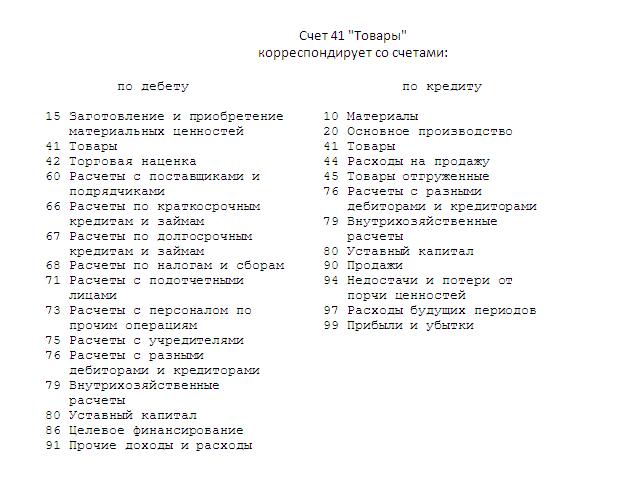 Счет 41 "Товары"
корреспондирует со счетами:

по дебету

15 Заготовление и приобретение материальных ценностей
41 Товары
42 Торговая наценка
60 Расчеты с поставщиками и подрядчиками
66 Расчеты по краткосрочным кредитам и займам
67 Расчеты по долгосрочным кредитам и займам
68 Расчеты по налогам и сборам
71 Расчеты с подотчетными лицами
73 Расчеты с персоналом по прочим операциям
75 Расчеты с учредителями
76 Расчеты с разными дебиторами и кредиторами
79 Внутрихозяйственные расчеты
80 Уставный капитал
86 Целевое финансирование
91 Прочие доходы и расходы

по кредиту

10 Материалы
20 Основное производство
41 Товары
44 Расходы на продажу
45 Товары отгруженные
76 Расчеты с разными дебиторами и кредиторами
79 Внутрихозяйственные расчеты
80 Уставный капитал
90 Продажи
94 Недостачи и потери от порчи ценностей
97 Расходы будущих периодов
99 Прибыли и убытки